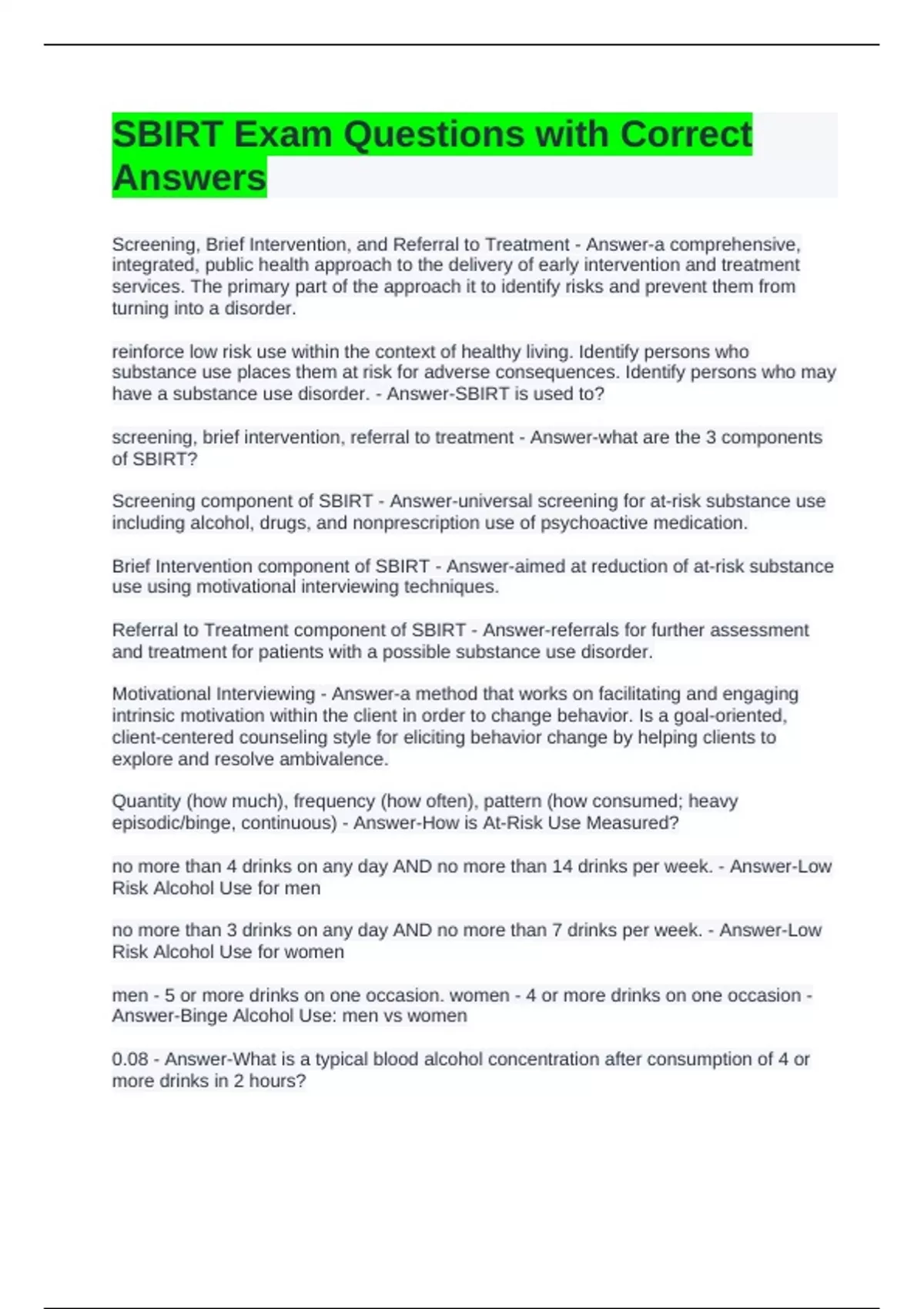 SBIRT Exam Questions with Correct Answers

Screening, Brief Intervention, and Referral to Treatment - Answer-a comprehensive, integrated, public health approach to the delivery of early intervention and treatment services. The primary part of the approach it to identify risks and prevent them from turning into a disorder.

reinforce low risk use within the context of healthy living. Identify persons who substance use places them at risk for adverse consequences. Identify persons who may have a substance use disorder. - Answer-SBIRT is used to?

screening, brief intervention, referral to treatment - Answer-what are the 3 components of SBIRT?

Screening component of SBIRT - Answer-universal screening for at-risk substance use including alcohol, drugs, and nonprescription use of psychoactive medication.

Brief Intervention component of SBIRT - Answer-aimed at reduction of at-risk substance use using motivational interviewing techniques.

Referral to Treatment component of SBIRT - Answer-referrals for further assessment and treatment for patients with a possible substance use disorder.

Motivational Interviewing - Answer-a method that works on facilitating and engaging intrinsic motivation within the client in order to change behavior. Is a goal-oriented, client-centered counseling style for eliciting behavior change by helping clients to explore and resolve ambivalence.

Quantity (how much), frequency (how often), pattern (how consumed; heavy episodic/binge, continuous) - Answer-How is At-Risk Use Measured?

no more than 4 drinks on any day AND no more than 14 drinks per week. - Answer-Low Risk Alcohol Use for men

no more than 3 drinks on any day AND no more than 7 drinks per week. - Answer-Low Risk Alcohol Use for women

men - 5 or more drinks on one occasion. women - 4 or more drinks on one occasion - Answer-Binge Alcohol Use: men vs women

0.08 - Answer-What is a typical blood alcohol concentration after consumption of 4 or more drinks in 2 hours?